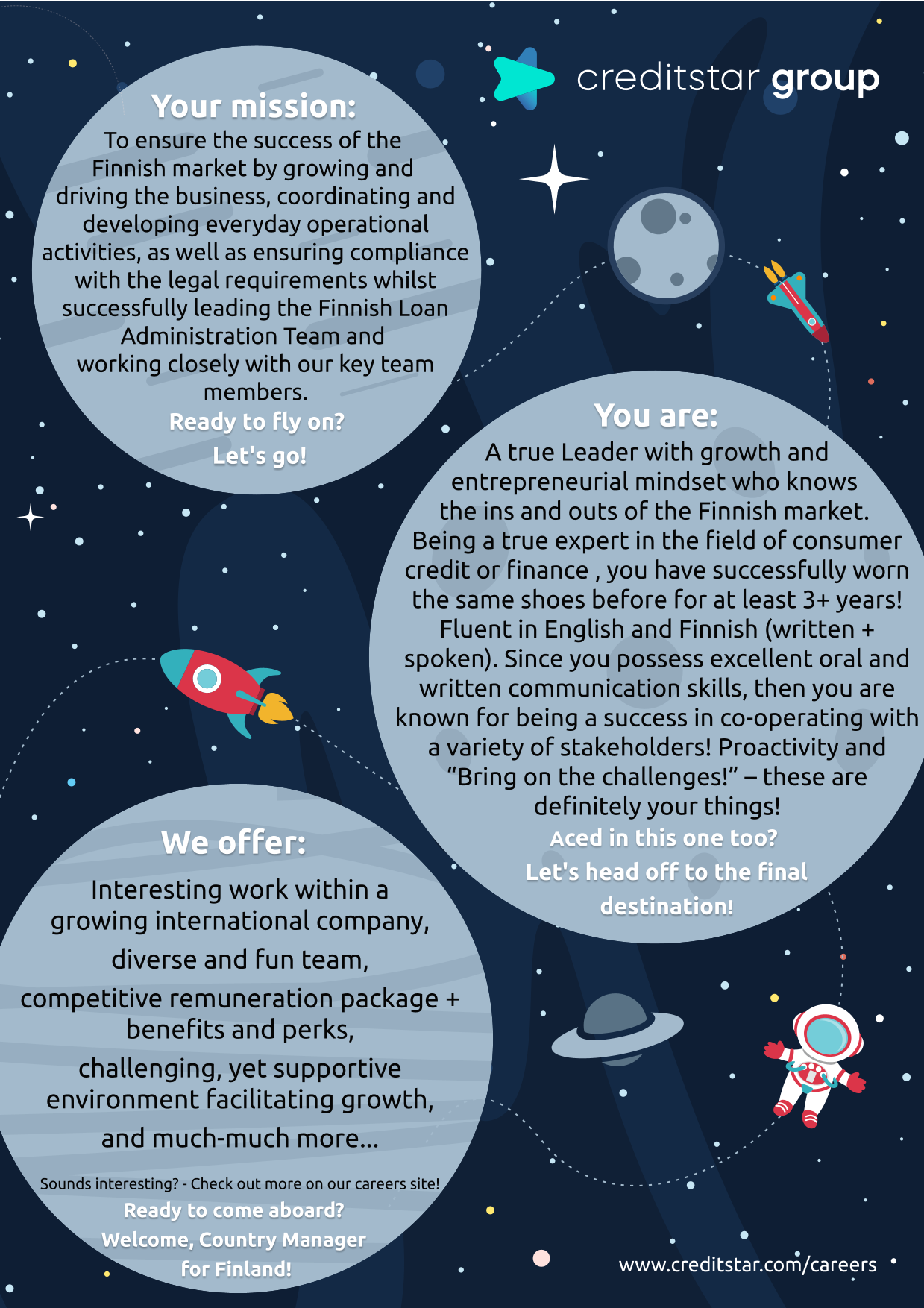 creditstar group

Your mission:

To ensure the success of the Finnish market by growing and driving the business, coordinating and developing everyday operational activities, as well as ensuring compliance with the legal requirements whilst successfully leading the Finnish Loan Administration Team and working closely with our key team members.

Ready to fly on?

Let's go!

You are:

A true Leader with growth and entrepreneurial mindset who knows the ins and outs of the Finnish market. Being a true expert in the field of consumer credit or finance , you have successfully worn the same shoes before for at least 3+ years! Fluent in English and Finnish (written + spoken). Since you possess excellent oral and written communication skills, then you are known for being a success in co-operating with a variety of stakeholders! Proactivity and “Bring on the challenges!” – these are definitely your things!

Aced in this one too?

Let's head off to the final destination!

We offer:

Interesting work within a growing international company,

diverse and fun team,

competitive remuneration package + benefits and perks,

challenging, yet supportive environment facilitating growth,

and much-much more...

Sounds interesting? - Check out more on our careers site!

Ready to come aboard?

Welcome, Country Manager for Finland!

www.creditstar.com/careers